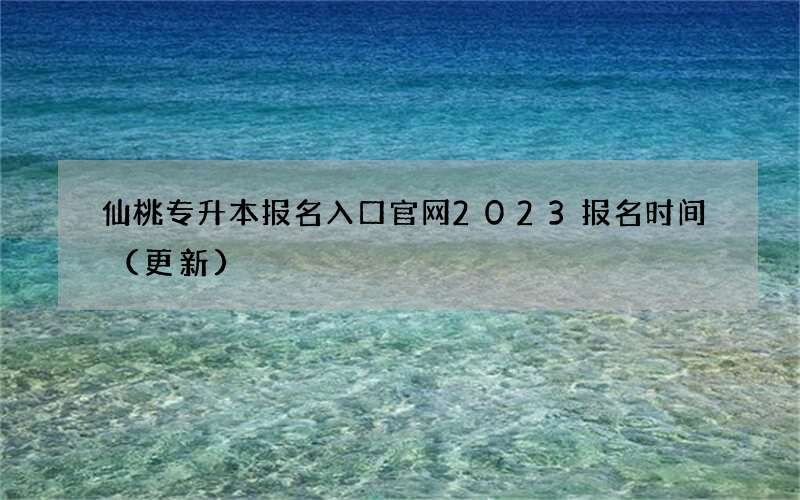 仙桃专升本报名入口官网2023报名时间（更新）